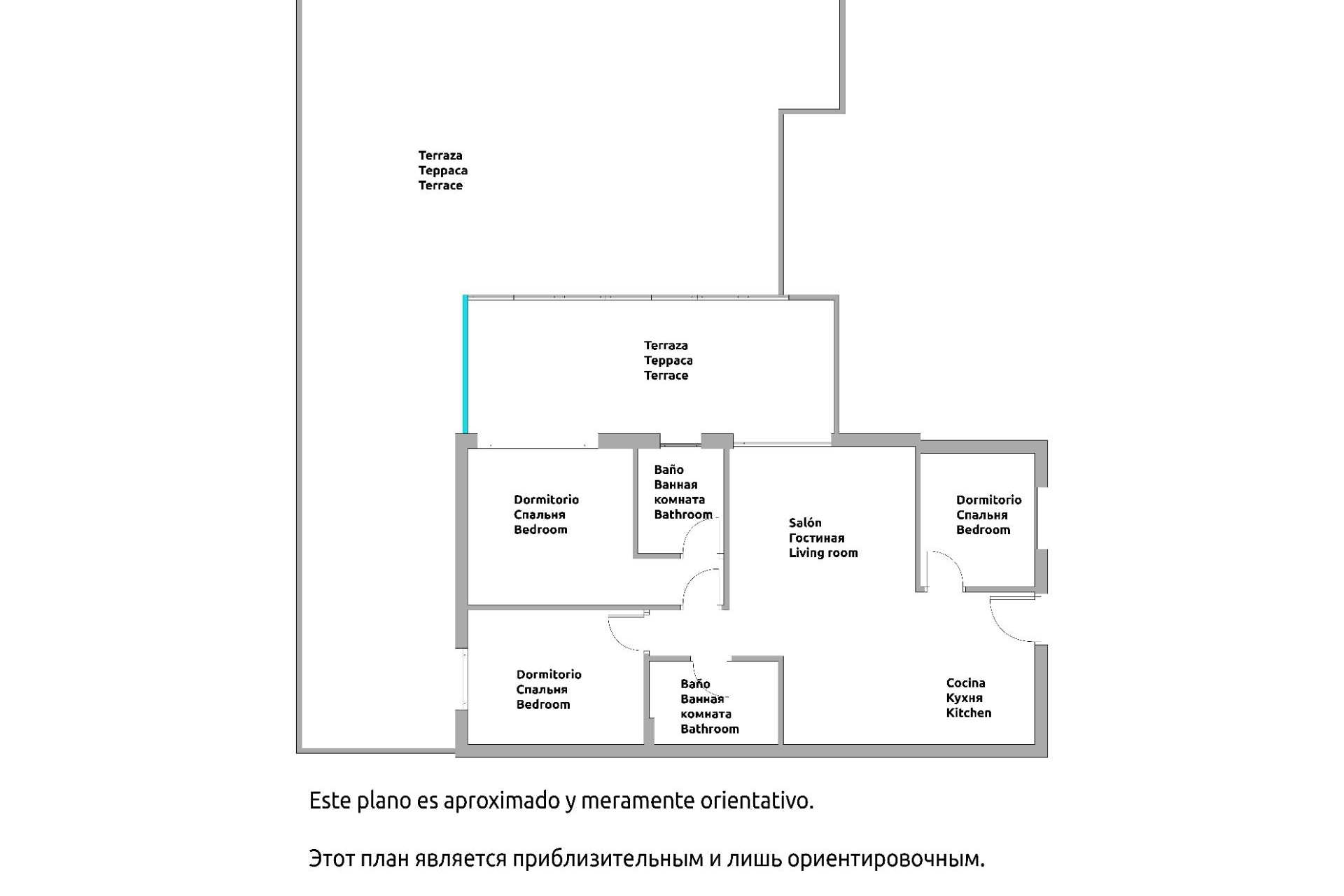 Terraza
Терраса
Terrace

Terraza
Терраса
Terrace

Dormitorio
Спальня
Bedroom

Baño
Ванная
комната
Bathroom

Salón
Гостиная
Living room

Dormitorio
Спальня
Bedroom

Dormitorio
Спальня
Bedroom

Baño
Ванная
комната
Bathroom

Cocina
Кухня
Kitchen

Este plano es aproximado y meramente orientativo.

Этот план является приблизительным и лишь ориентировочным.